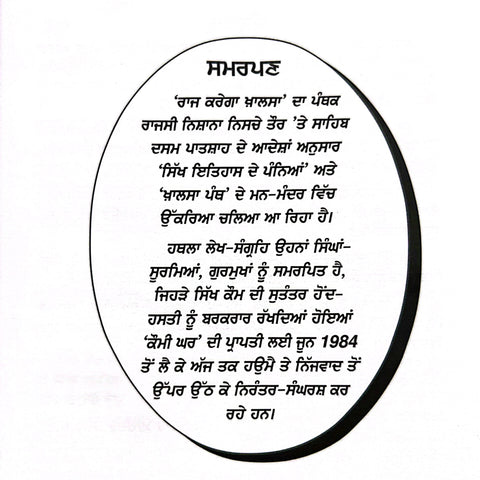 ਸਮਰਪਣ

'ਰਾਜ ਕਰੇਗਾ ਖ਼ਾਲਸਾ' ਦਾ ਪੰਥਕ ਰਾਜਸੀ ਨਿਸ਼ਾਨਾ ਨਿਸਚੇ ਤੌਰ 'ਤੇ ਸਾਹਿਬ ਦਸਮ ਪਾਤਸ਼ਾਹ ਦੇ ਆਦੇਸ਼ਾਂ ਅਨੁਸਾਰ 'ਸਿੱਖ ਇਤਿਹਾਸ ਦੇ ਪੰਨਿਆਂ' ਅਤੇ 'ਖ਼ਾਲਸਾ ਪੰਥ' ਦੇ ਮਨ-ਮੰਦਰ ਵਿੱਚ ਉੱਕਰਿਆ ਚਲਿਆ ਆ ਰਿਹਾ ਹੈ।

ਹਥਲਾ ਲੇਖ-ਸੰਗ੍ਰਹਿ ਉਹਨਾਂ ਸਿੰਘਾਂ-ਸੂਰਮਿਆਂ, ਗੁਰਮੁਖਾਂ ਨੂੰ ਸਮਰਪਿਤ ਹੈ, ਜਿਹੜੇ ਸਿੱਖ ਕੌਮ ਦੀ ਸੁਤੰਤਰ ਹੋਂਦ-ਹਸਤੀ ਨੂੰ ਬਰਕਰਾਰ ਰੱਖਦਿਆਂ ਹੋਇਆਂ 'ਕੌਮੀ ਘਰ' ਦੀ ਪ੍ਰਾਪਤੀ ਲਈ ਜੂਨ 1984 ਤੋਂ ਲੈ ਕੇ ਅੱਜ ਤਕ ਹਉਮੈ ਤੇ ਨਿੱਜਵਾਦ ਤੋਂ ਉੱਪਰ ਉੱਠ ਕੇ ਨਿਰੰਤਰ-ਸੰਘਰਸ਼ ਕਰ ਰਹੇ ਹਨ।